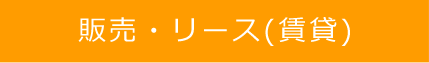 販売・リース(賃貸)